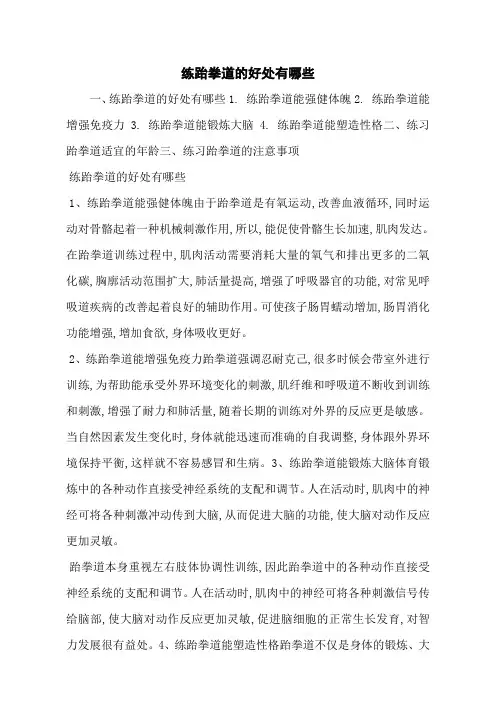 练跆拳道的好处有哪些

一、练跆拳道的好处有哪些 1. 练跆拳道能强健体魄 2. 练跆拳道能增强免疫力 3. 练跆拳道能锻炼大脑 4. 练跆拳道能塑造性格二、练习跆拳道适宜的年龄三、练习跆拳道的注意事项

练跆拳道的好处有哪些

1、练跆拳道能强健体魄由于跆拳道是有氧运动,改善血液循环,同时运动对骨骼起着一种机械刺激作用,所以,能促使骨骼生长加速,肌肉发达。在跆拳道训练过程中,肌肉活动需要消耗大量的氧气和排出更多的二氧化碳,胸廓活动范围扩大,肺活量提高,增强了呼吸器官的功能,对常见呼吸道疾病的改善起着良好的辅助作用。可使孩子肠胃蠕动增加,肠胃消化功能增强,增加食欲,身体吸收更好。

2、练跆拳道能增强免疫力跆拳道强调忍耐克己,很多时候会带室外进行训练,为帮助能承受外界环境变化的刺激,肌纤维和呼吸道不断收到训练和刺激,增强了耐力和肺活量,随着长期的训练对外界的反应更是敏感。当自然因素发生变化时,身体就能迅速而准确的自我调整,身体跟外界环境保持平衡,这样就不容易感冒和生病。3、练跆拳道能锻炼大脑体育锻炼中的各种动作直接受神经系统的支配和调节。人在活动时,肌肉中的神经可将各种刺激冲动传到大脑,从而促进大脑的功能,使大脑对动作反应更加灵敏。

跆拳道本身重视左右肢体协调性训练,因此跆拳道中的各种动作直接受神经系统的支配和调节。人在活动时,肌肉中的神经可将各种刺激信号传给脑部,使大脑对动作反应更加灵敏,促进脑细胞的正常生长发育,对智力发展很有益处。4、练跆拳道能塑造性格跆拳道不仅是身体的锻炼、大